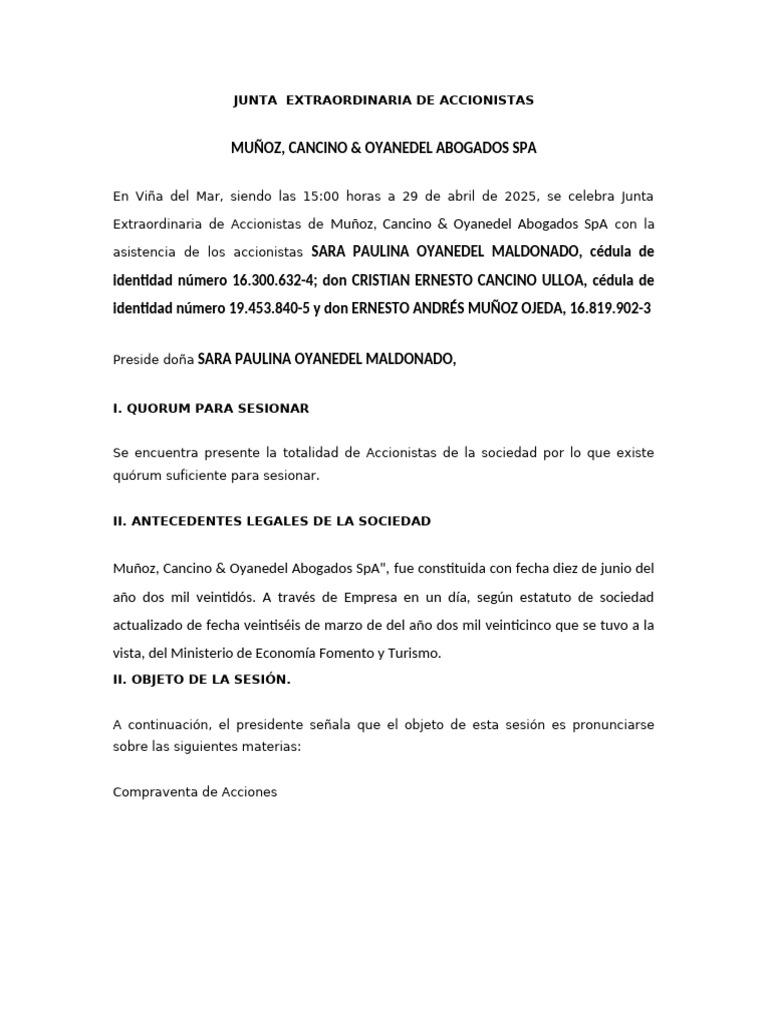 JUNTA EXTRAORDINARIA DE ACCIONISTAS

MUÑOZ, CANCINO & OYANEDEL ABOGADOS SPA

En Viña del Mar, siendo las 15:00 horas a 29 de abril de 2025, se celebra Junta Extraordinaria de Accionistas de Muñoz, Cancino & Oyanedel Abogados SpA con la asistencia de los accionistas SARA PAULINA OYANEDEL MALDONADO, cédula de identidad número 16.300.632-4; don CRISTIAN ERNESTO CANCINO ULLOA, cédula de identidad número 19.453.840-5 y don ERNESTO ANDRÉS MUÑOZ OJEDA, 16.819.902-3

Preside doña SARA PAULINA OYANEDEL MALDONADO,

I. QUORUM PARA SESIONAR

Se encuentra presente la totalidad de Accionistas de la sociedad por lo que existe quórum suficiente para sesionar.

II. ANTECEDENTES LEGALES DE LA SOCIEDAD

Muñoz, Cancino & Oyanedel Abogados SpA", fue constituida con fecha diez de junio del año dos mil veintidós. A través de Empresa en un día, según estatuto de sociedad actualizado de fecha veintiséis de marzo de del año dos mil veinticinco que se tuvo a la vista, del Ministerio de Economía Fomento y Turismo.
II. OBJETO DE LA SESIÓN.

A continuación, el presidente señala que el objeto de esta sesión es pronunciarse sobre las siguientes materias:

Compraventa de Acciones